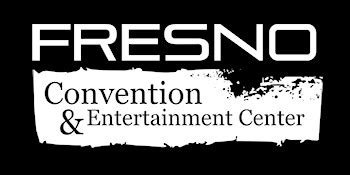 FRESNO
Convention
& Entertainment Center